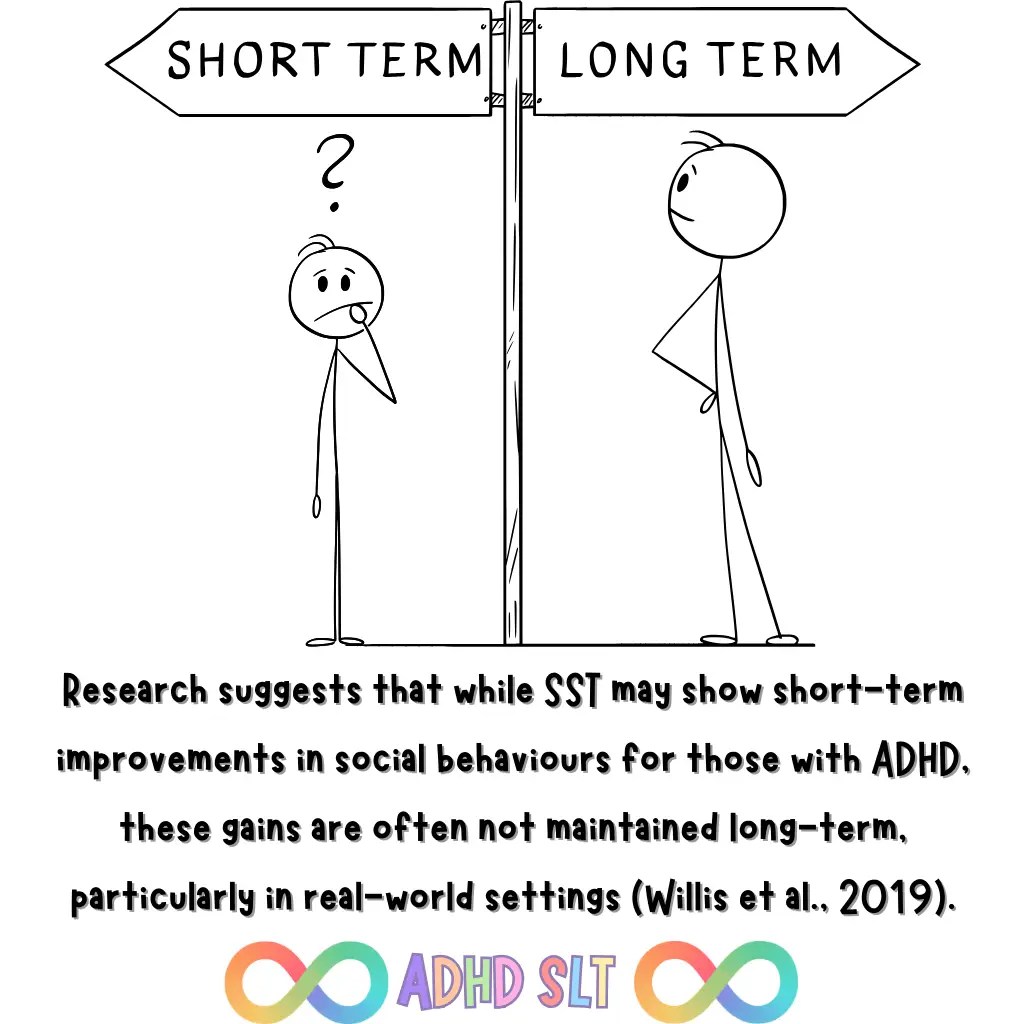 SHORT TERM

LONG TERM

?

Research suggests that while SST may show short-term improvements in social behaviours for those with ADHD, these gains are often not maintained long-term, particularly in real-world settings (Willis et al., 2019).

ADHD SLT